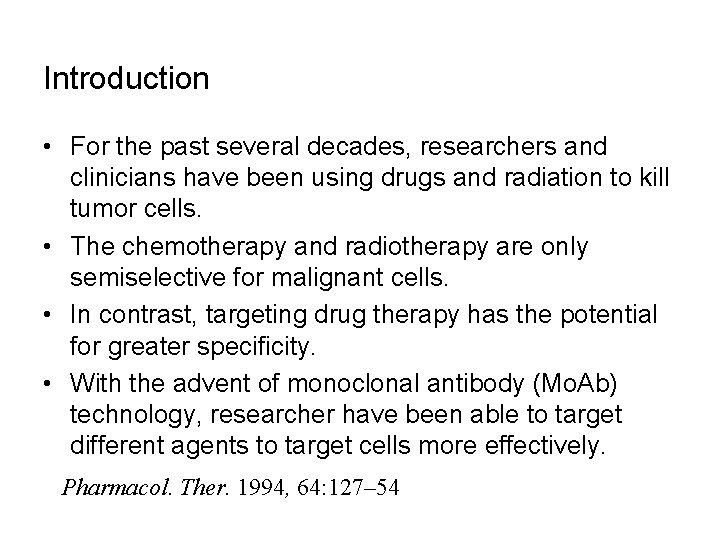 Introduction

• For the past several decades, researchers and clinicians have been using drugs and radiation to kill tumor cells.
• The chemotherapy and radiotherapy are only semiselective for malignant cells.
• In contrast, targeting drug therapy has the potential for greater specificity.
• With the advent of monoclonal antibody (MoAb) technology, researcher have been able to target different agents to target cells more effectively.

Pharmacol. Ther. 1994, 64:127–54